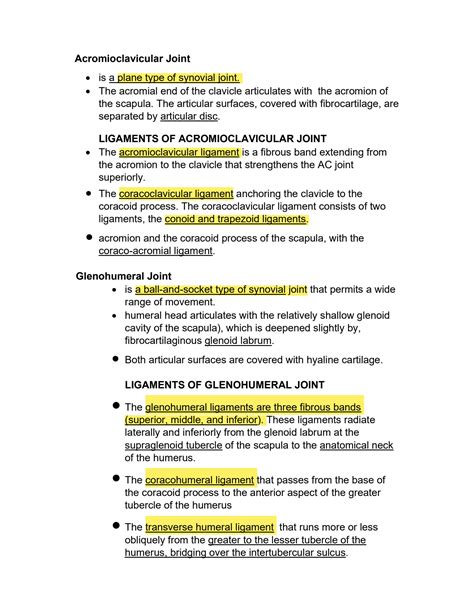 Acromioclavicular Joint

- is a plane type of synovial joint.
- The acromial end of the clavicle articulates with the acromion of the scapula. The articular surfaces, covered with fibrocartilage, are separated by articular disc.

LIGAMENTS OF ACROMIOCLAVICULAR JOINT

- The acromioclavicular ligament is a fibrous band extending from the acromion to the clavicle that strengthens the AC joint superiorly.
- The coracoclavicular ligament anchoring the clavicle to the coracoid process. The coracoclavicular ligament consists of two ligaments, the conoid and trapezoid ligaments.
- acromion and the coracoid process of the scapula, with the coraco-acromial ligament.

Glenohumeral Joint

- is a ball-and-socket type of synovial joint that permits a wide range of movement.
- humeral head articulates with the relatively shallow glenoid cavity of the scapula), which is deepened slightly by, fibrocartilaginous glenoid labrum.
- Both articular surfaces are covered with hyaline cartilage.

LIGAMENTS OF GLENOHUMERAL JOINT

- The glenohumeral ligaments are three fibrous bands (superior, middle, and inferior). These ligaments radiate laterally and inferiorly from the glenoid labrum at the supraglenoid tubercle of the scapula to the anatomical neck of the humerus.
- The coracohumeral ligament that passes from the base of the coracoid process to the anterior aspect of the greater tubercle of the humerus
- The transverse humeral ligament that runs more or less obliquely from the greater to the lesser tubercle of the humerus, bridging over the intertubercular sulcus.